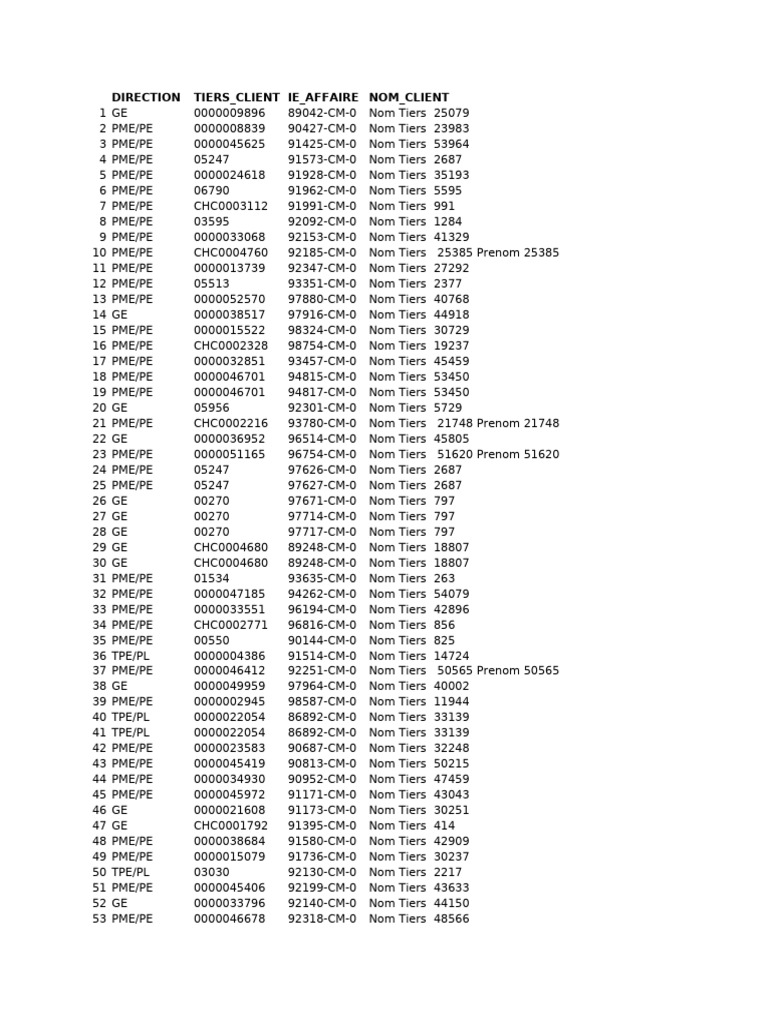 |  | DIRECTION | TIERS_CLIENT | IE_AFFAIRE | NOM_CLIENT |
|---|---|---|---|---|
| 1 | GE | 0000009896 | 89042-CM-0 | Nom Tiers 25079 |
| 2 | PME/PE | 0000008839 | 90427-CM-0 | Nom Tiers 23983 |
| 3 | PME/PE | 0000045625 | 91425-CM-0 | Nom Tiers 53964 |
| 4 | PME/PE | 05247 | 91573-CM-0 | Nom Tiers 2687 |
| 5 | PME/PE | 0000024618 | 91928-CM-0 | Nom Tiers 35193 |
| 6 | PME/PE | 06790 | 91962-CM-0 | Nom Tiers 5595 |
| 7 | PME/PE | CHC0003112 | 91991-CM-0 | Nom Tiers 991 |
| 8 | PME/PE | 03595 | 92092-CM-0 | Nom Tiers 1284 |
| 9 | PME/PE | 0000033068 | 92153-CM-0 | Nom Tiers 41329 |
| 10 | PME/PE | CHC0004760 | 92185-CM-0 | Nom Tiers 25385 Prenom 25385 |
| 11 | PME/PE | 0000013739 | 92347-CM-0 | Nom Tiers 27292 |
| 12 | PME/PE | 05513 | 93351-CM-0 | Nom Tiers 2377 |
| 13 | PME/PE | 0000052570 | 97880-CM-0 | Nom Tiers 40768 |
| 14 | GE | 0000038517 | 97916-CM-0 | Nom Tiers 44918 |
| 15 | PME/PE | 0000015522 | 98324-CM-0 | Nom Tiers 30729 |
| 16 | PME/PE | CHC0002328 | 98754-CM-0 | Nom Tiers 19237 |
| 17 | PME/PE | 0000032851 | 93457-CM-0 | Nom Tiers 45459 |
| 18 | PME/PE | 0000046701 | 94815-CM-0 | Nom Tiers 53450 |
| 19 | PME/PE | 0000046701 | 94817-CM-0 | Nom Tiers 53450 |
| 20 | GE | 05956 | 92301-CM-0 | Nom Tiers 5729 |
| 21 | PME/PE | CHC0002216 | 93780-CM-0 | Nom Tiers 21748 Prenom 21748 |
| 22 | GE | 0000036952 | 96514-CM-0 | Nom Tiers 45805 |
| 23 | PME/PE | 0000051165 | 96754-CM-0 | Nom Tiers 51620 Prenom 51620 |
| 24 | PME/PE | 05247 | 97626-CM-0 | Nom Tiers 2687 |
| 25 | PME/PE | 05247 | 97627-CM-0 | Nom Tiers 2687 |
| 26 | GE | 00270 | 97671-CM-0 | Nom Tiers 797 |
| 27 | GE | 00270 | 97714-CM-0 | Nom Tiers 797 |
| 28 | GE | 00270 | 97717-CM-0 | Nom Tiers 797 |
| 29 | GE | CHC0004680 | 89248-CM-0 | Nom Tiers 18807 |
| 30 | GE | CHC0004680 | 89248-CM-0 | Nom Tiers 18807 |
| 31 | PME/PE | 01534 | 93635-CM-0 | Nom Tiers 263 |
| 32 | PME/PE | 0000047185 | 94262-CM-0 | Nom Tiers 54079 |
| 33 | PME/PE | 0000033551 | 96194-CM-0 | Nom Tiers 42896 |
| 34 | PME/PE | CHC0002771 | 96816-CM-0 | Nom Tiers 856 |
| 35 | PME/PE | 00550 | 90144-CM-0 | Nom Tiers 825 |
| 36 | TPE/PL | 0000004386 | 91514-CM-0 | Nom Tiers 14724 |
| 37 | PME/PE | 0000046412 | 92251-CM-0 | Nom Tiers 50565 Prenom 50565 |
| 38 | GE | 0000049959 | 97964-CM-0 | Nom Tiers 40002 |
| 39 | PME/PE | 0000002945 | 98587-CM-0 | Nom Tiers 11944 |
| 40 | TPE/PL | 0000022054 | 86892-CM-0 | Nom Tiers 33139 |
| 41 | TPE/PL | 0000022054 | 86892-CM-0 | Nom Tiers 33139 |
| 42 | PME/PE | 0000023583 | 90687-CM-0 | Nom Tiers 32248 |
| 43 | PME/PE | 0000045419 | 90813-CM-0 | Nom Tiers 50215 |
| 44 | PME/PE | 0000034930 | 90952-CM-0 | Nom Tiers 47459 |
| 45 | PME/PE | 0000045972 | 91171-CM-0 | Nom Tiers 43043 |
| 46 | GE | 0000021608 | 91173-CM-0 | Nom Tiers 30251 |
| 47 | GE | CHC0001792 | 91395-CM-0 | Nom Tiers 414 |
| 48 | PME/PE | 0000038684 | 91580-CM-0 | Nom Tiers 42909 |
| 49 | PME/PE | 0000015079 | 91736-CM-0 | Nom Tiers 30237 |
| 50 | TPE/PL | 03030 | 92130-CM-0 | Nom Tiers 2217 |
| 51 | PME/PE | 0000045406 | 92199-CM-0 | Nom Tiers 43633 |
| 52 | GE | 0000033796 | 92140-CM-0 | Nom Tiers 44150 |
| 53 | PME/PE | 0000046678 | 92318-CM-0 | Nom Tiers 48566 |